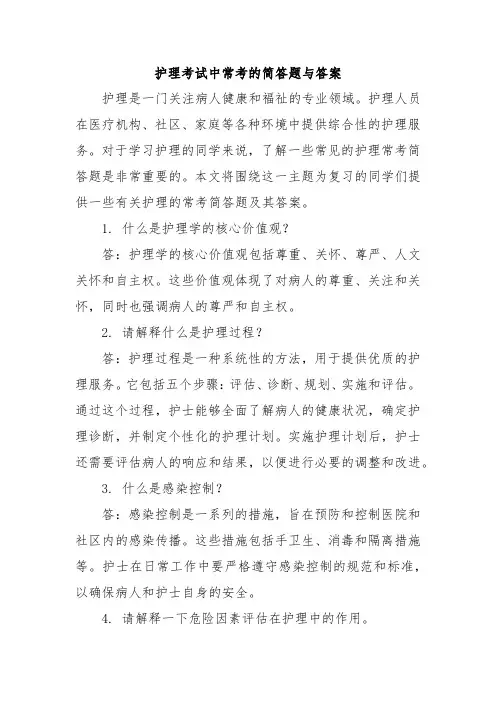 护理考试中常考的简答题与答案

护理是一门关注病人健康和福祉的专业领域。护理人员在医疗机构、社区、家庭等各种环境中提供综合性的护理服务。对于学习护理的同学来说，了解一些常见的护理常考简答题是非常重要的。本文将围绕这一主题为复习的同学们提供一些有关护理的常考简答题及其答案。

1. 什么是护理学的核心价值观？

答：护理学的核心价值观包括尊重、关怀、尊严、人文关怀和自主权。这些价值观体现了对病人的尊重、关注和关怀，同时也强调病人的尊严和自主权。

2. 请解释什么是护理过程？

答：护理过程是一种系统性的方法，用于提供优质的护理服务。它包括五个步骤：评估、诊断、规划、实施和评估。通过这个过程，护士能够全面了解病人的健康状况，确定护理诊断，并制定个性化的护理计划。实施护理计划后，护士还需要评估病人的响应和结果，以便进行必要的调整和改进。

3. 什么是感染控制？

答：感染控制是一系列的措施，旨在预防和控制医院和社区内的感染传播。这些措施包括手卫生、消毒和隔离措施等。护士在日常工作中要严格遵守感染控制的规范和标准，以确保病人和护士自身的安全。

4. 请解释一下危险因素评估在护理中的作用。